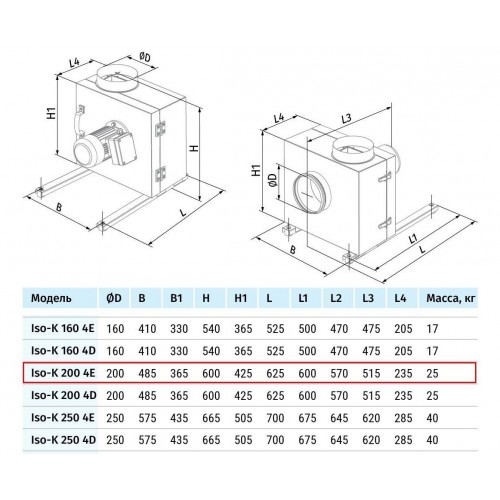 L4
ØD
H1
H
B
L

L4
L3
H1
ØD
B
L1
L

| Модель | ØD | B | B1 | H | H1 | L | L1 | L2 | L3 | L4 | Масса, кг |
|---|---|---|---|---|---|---|---|---|---|---|---|
| Iso-K 160 4E | 160 | 410 | 330 | 540 | 365 | 525 | 500 | 470 | 475 | 205 | 17 |
| Iso-K 160 4D | 160 | 410 | 330 | 540 | 365 | 525 | 500 | 470 | 475 | 205 | 17 |
| Iso-K 200 4E | 200 | 485 | 365 | 600 | 425 | 625 | 600 | 570 | 515 | 235 | 25 |
| Iso-K 200 4D | 200 | 485 | 365 | 600 | 425 | 625 | 600 | 570 | 515 | 235 | 25 |
| Iso-K 250 4E | 250 | 575 | 435 | 665 | 505 | 700 | 675 | 645 | 620 | 285 | 40 |
| Iso-K 250 4D | 250 | 575 | 435 | 665 | 505 | 700 | 675 | 645 | 620 | 285 | 40 |